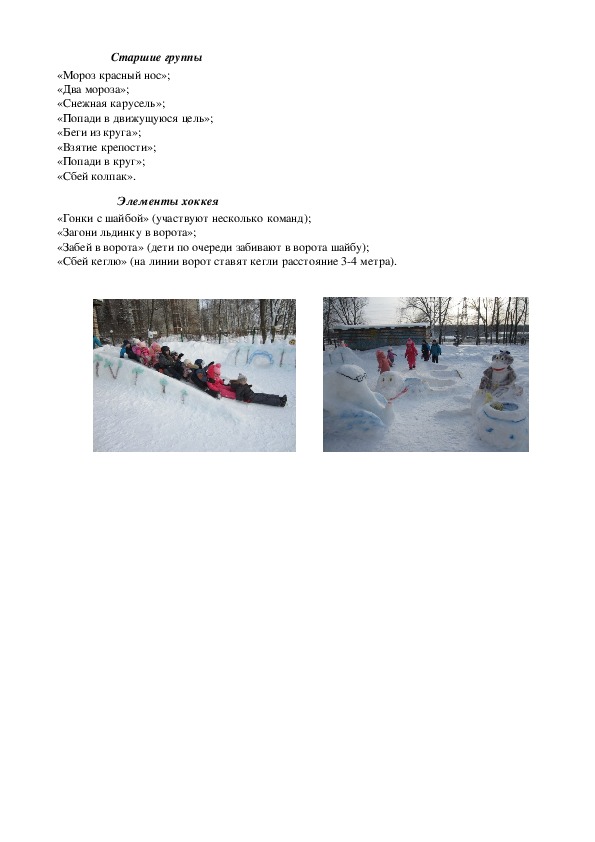 Старшие группы

«Мороз красный нос»;
«Два мороза»;
«Снежная карусель»;
«Попади в движущуюся цель»;
«Беги из круга»;
«Взятие крепости»;
«Попади в круг»;
«Сбей колпак».

Элементы хоккея

«Гонки с шайбой» (участвуют несколько команд);
«Загони льдинку в ворота»;
«Забей в ворота» (дети по очереди забивают в ворота шайбу);
«Сбей кеглю» (на линии ворот ставят кегли расстояние 3-4 метра).